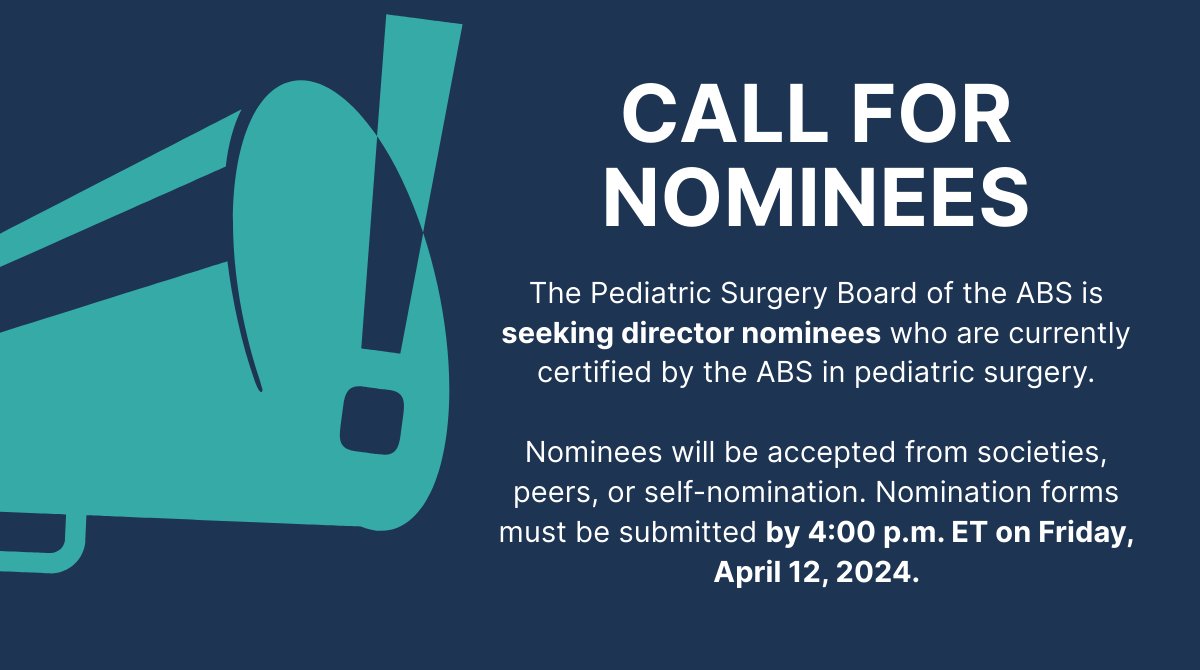 CALL FOR NOMINEES

The Pediatric Surgery Board of the ABS is seeking director nominees who are currently certified by the ABS in pediatric surgery.

Nominees will be accepted from societies, peers, or self-nomination. Nomination forms must be submitted by 4:00 p.m. ET on Friday, April 12, 2024.